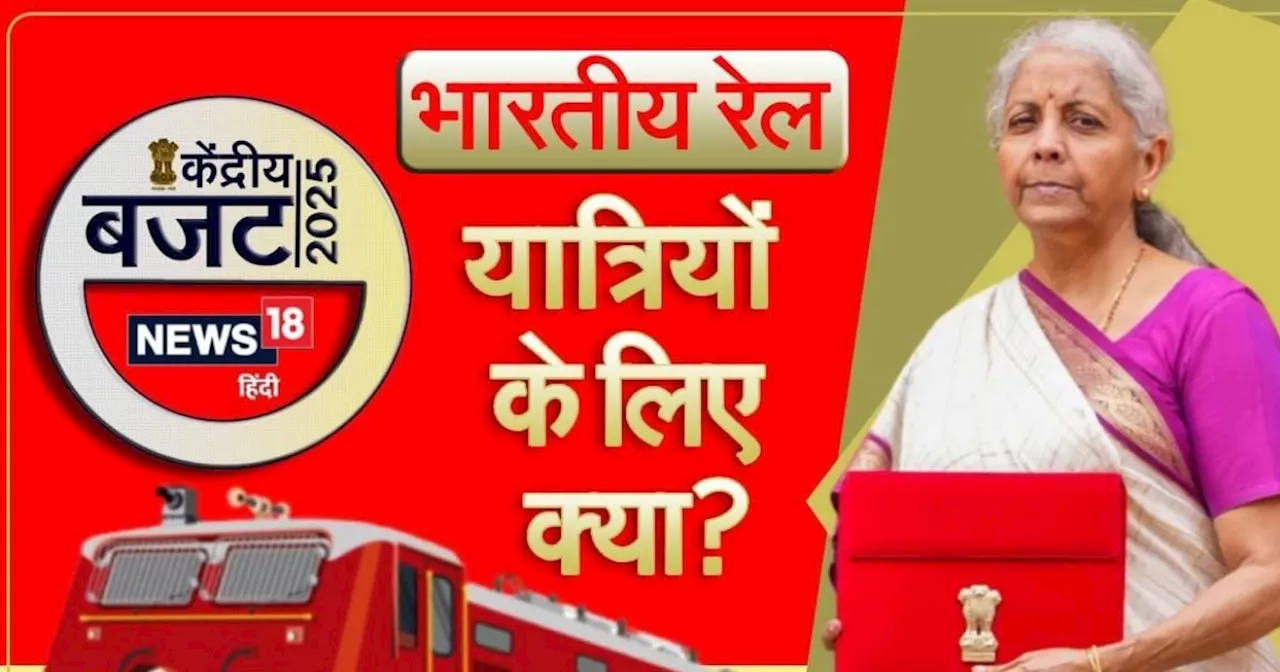 केंद्रीय बजट 2025
NEWS 18 हिंदी

भारतीय रेल
यात्रियों के लिए क्या?